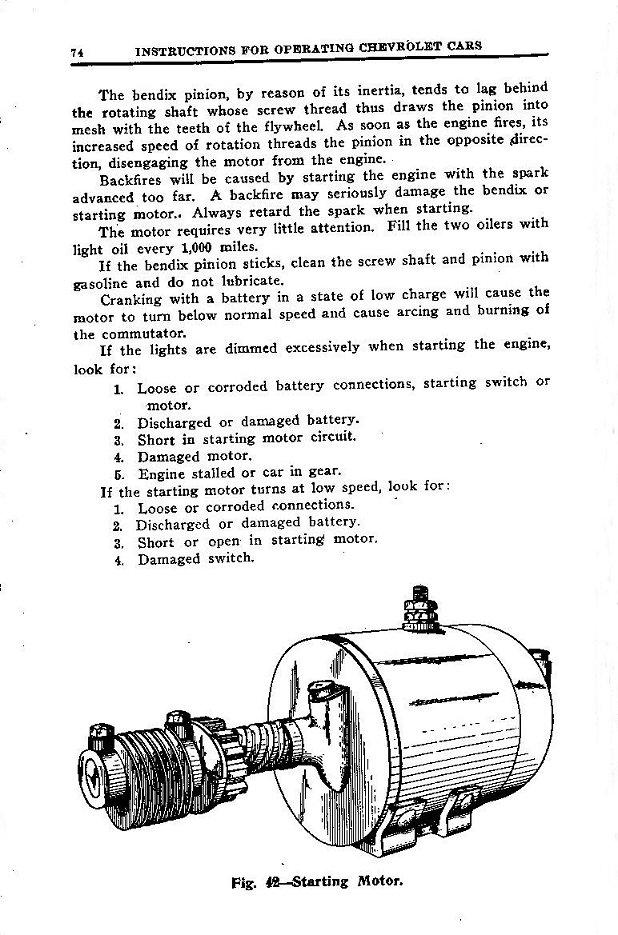 74 INSTRUCTIONS FOR OPERATING CHEVROLET CARS

The bendix pinion, by reason of its inertia, tends to lag behind the rotating shaft whose screw thread thus draws the pinion into mesh with the teeth of the flywheel. As soon as the engine fires, its increased speed of rotation threads the pinion in the opposite direction, disengaging the motor from the engine.

Backfires will be caused by starting the engine with the spark advanced too far. A backfire may seriously damage the bendix or starting motor.. Always retard the spark when starting.

The motor requires very little attention. Fill the two oilers with light oil every 1,000 miles.

If the bendix pinion sticks, clean the screw shaft and pinion with gasoline and do not lubricate.

Cranking with a battery in a state of low charge will cause the motor to turn below normal speed and cause arcing and burning of the commutator.

If the lights are dimmed excessively when starting the engine, look for:

1. Loose or corroded battery connections, starting switch or motor.
2. Discharged or damaged battery.
3. Short in starting motor circuit.
4. Damaged motor.
5. Engine stalled or car in gear.

If the starting motor turns at low speed, look for:

1. Loose or corroded connections.
2. Discharged or damaged battery.
3. Short or open in starting motor.
4. Damaged switch.

Fig. 42—Starting Motor.